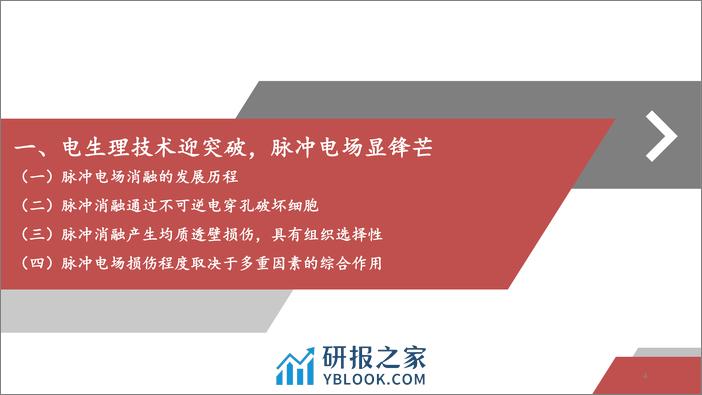 一、电生理技术迎突破，脉冲电场显锋芒

（一）脉冲电场消融的发展历程

（二）脉冲消融通过不可逆电穿孔破坏细胞

（三）脉冲消融产生均质透壁损伤，具有组织选择性

（四）脉冲电场损伤程度取决于多重因素的综合作用

研报之家
YBLOOK.COM

4